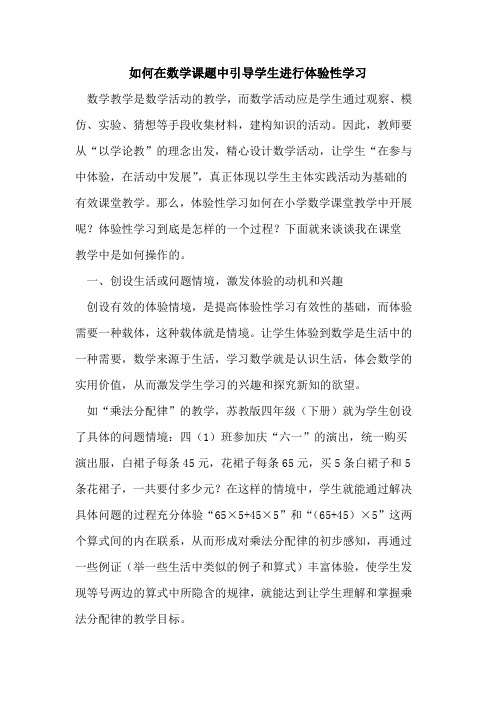 如何在数学课题中引导学生进行体验性学习

数学教学是数学活动的教学，而数学活动应是学生通过观察、模仿、实验、猜想等手段收集材料，建构知识的活动。因此，教师要从“以学论教”的理念出发，精心设计数学活动，让学生“在参与中体验，在活动中发展”，真正体现以学生主体实践活动为基础的有效课堂教学。那么，体验性学习如何在小学数学课堂教学中开展呢？体验性学习到底是怎样的一个过程？下面就来谈谈我在课堂教学中是如何操作的。

一、创设生活或问题情境，激发体验的动机和兴趣

创设有效的体验情境，是提高体验性学习有效性的基础，而体验需要一种载体，这种载体就是情境。让学生体验到数学是生活中的一种需要，数学来源于生活，学习数学就是认识生活，体会数学的实用价值，从而激发学生学习的兴趣和探究新知的欲望。

如“乘法分配律”的教学，苏教版四年级（下册）就为学生创设了具体的问题情境：四（1）班参加庆“六一”的演出，统一购买演出服，白裙子每条45元，花裙子每条65元，买5条白裙子和5条花裙子，一共要付多少元？在这样的情境中，学生就能通过解决具体问题的过程充分体验“65×5+45×5”和“（65+45）×5”这两个算式间的内在联系，从而形成对乘法分配律的初步感知，再通过一些例证（举一些生活中类似的例子和算式）丰富体验，使学生发现等号两边的算式中所隐含的规律，就能达到让学生理解和掌握乘法分配律的教学目标。